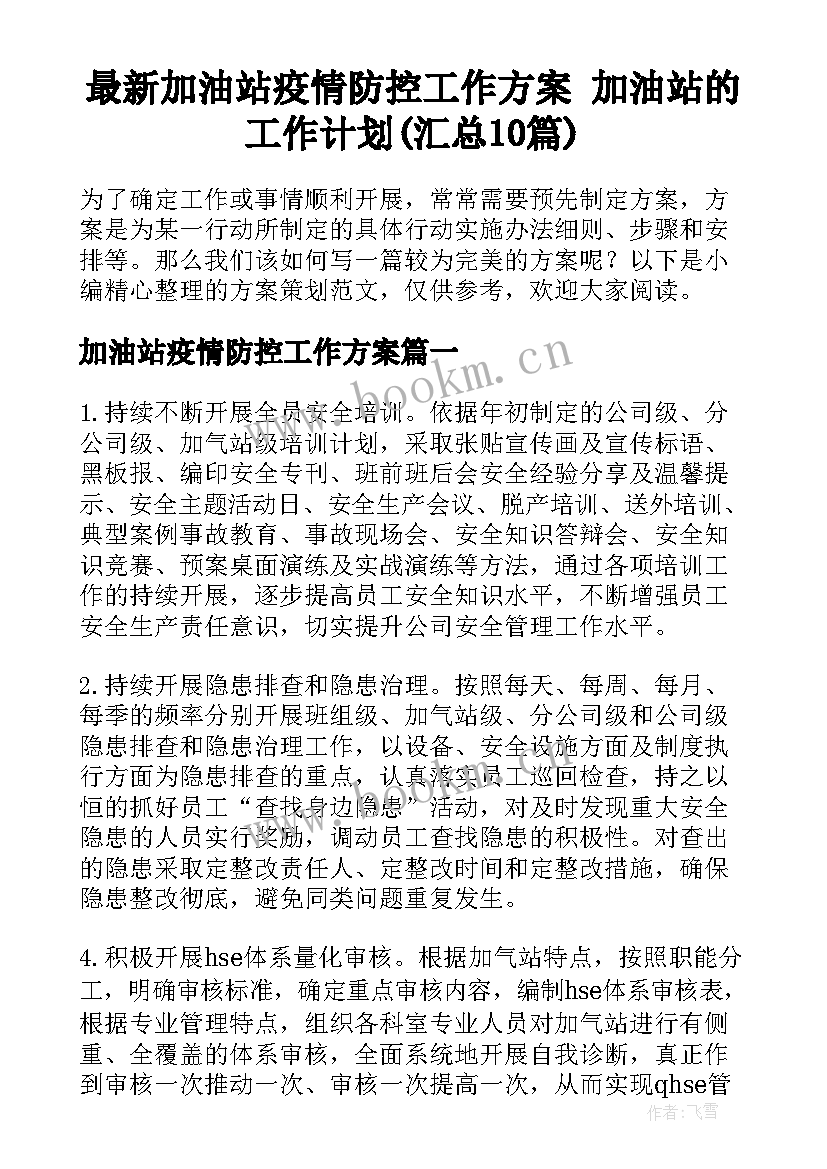 最新加油站疫情防控工作方案 加油站的工作计划(汇总10篇)

为了确定工作或事情顺利开展，常常需要预先制定方案，方案是为某一行动所制定的具体行动实施办法细则、步骤和安排等。那么我们该如何写一篇较为完美的方案呢？以下是小编精心整理的方案策划范文，仅供参考，欢迎大家阅读。

加油站疫情防控工作方案篇一

www.bookm.cn

1.持续不断开展全员安全培训。依据年初制定的公司级、分公司级、加气站级培训计划，采取张贴宣传画及宣传标语、黑板报、编印安全专刊、班前班后会安全经验分享及温馨提示、安全主题活动日、安全生产会议、脱产培训、送外培训、典型案例事故教育、事故现场会、安全知识答辩会、安全知识竞赛、预案桌面演练及实战演练等方法，通过各项培训工作的持续开展，逐步提高员工安全知识水平，不断增强员工安全生产责任意识，切实提升公司安全管理工作水平。

2.持续开展隐患排查和隐患治理。按照每天、每周、每月、每季的频率分别开展班组级、加气站级、分公司级和公司级隐患排查和隐患治理工作，以设备、安全设施方面及制度执行方面为隐患排查的重点，认真落实员工巡回检查，持之以恒的抓好员工“查找身边隐患”活动，对及时发现重大安全隐患的人员实行奖励，调动员工查找隐患的积极性。对查出的隐患采取定整改责任人、定整改时间和定整改措施，确保隐患整改彻底，避免同类问题重复发生。

4.积极开展hse体系量化审核。根据加气站特点，按照职能分工，明确审核标准，确定重点审核内容，编制hse体系审核表，根据专业管理特点，组织各科室专业人员对加气站进行有侧重、全覆盖的体系审核，全面系统地开展自我诊断，真正作到审核一次推动一次、审核一次提高一次，从而实现qhse管

作者：飞雪